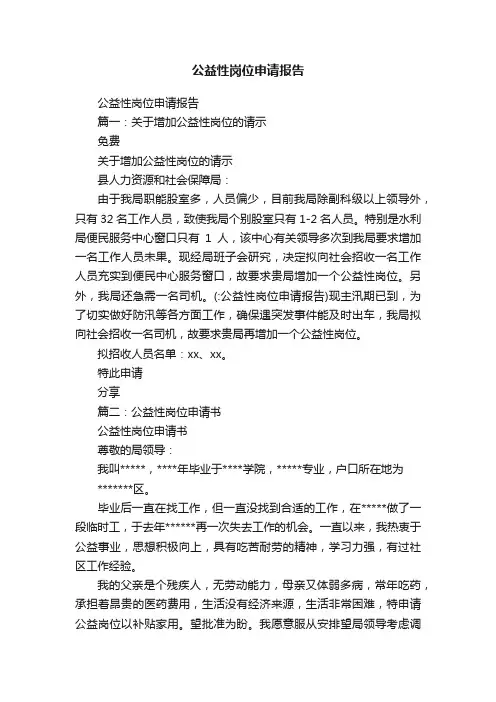 公益性岗位申请报告

公益性岗位申请报告

篇一：关于增加公益性岗位的请示

免费

关于增加公益性岗位的请示

县人力资源和社会保障局：

由于我局职能股室多，人员偏少，目前我局除副科级以上领导外，只有 32 名工作人员，致使我局个别股室只有 1-2 名人员。特别是水利局便民服务中心窗口只有 1 人，该中心有关领导多次到我局要求增加一名工作人员未果。现经局班子会研究，决定拟向社会招收一名工作人员充实到便民中心服务窗口，故要求贵局增加一个公益性岗位。另外，我局还急需一名司机。(:公益性岗位申请报告)现主汛期已到，为了切实做好防汛等各方面工作，确保遇突发事件能及时出车，我局拟向社会招收一名司机，故要求贵局再增加一个公益性岗位。

拟招收人员名单：xx、xx。

特此申请

分享

篇二：公益性岗位申请书

公益性岗位申请书

尊敬的局领导：

我叫*****，****年毕业于****学院，*****专业，户口所在地为*******区。

毕业后一直在找工作，但一直没找到合适的工作，在*****做了一段临时工，于去年******再一次失去工作的机会。一直以来，我热衷于公益事业，思想积极向上，具有吃苦耐劳的精神，学习力强，有过社区工作经验。

我的父亲是个残疾人，无劳动能力，母亲又体弱多病，常年吃药，承担着昂贵的医药费用，生活没有经济来源，生活非常困难，特申请公益岗位以补贴家用。望批准为盼。我愿意服从安排望局领导考虑调